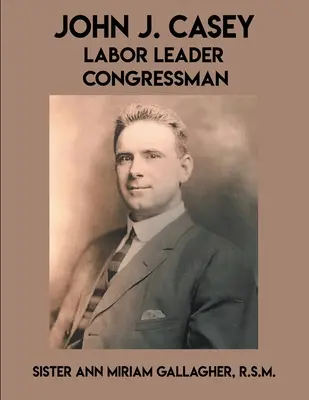 JOHN J. CASEY
LABOR LEADER
CONGRESSMAN

SISTER ANN MIRIAM GALLAGHER, R.S.M.